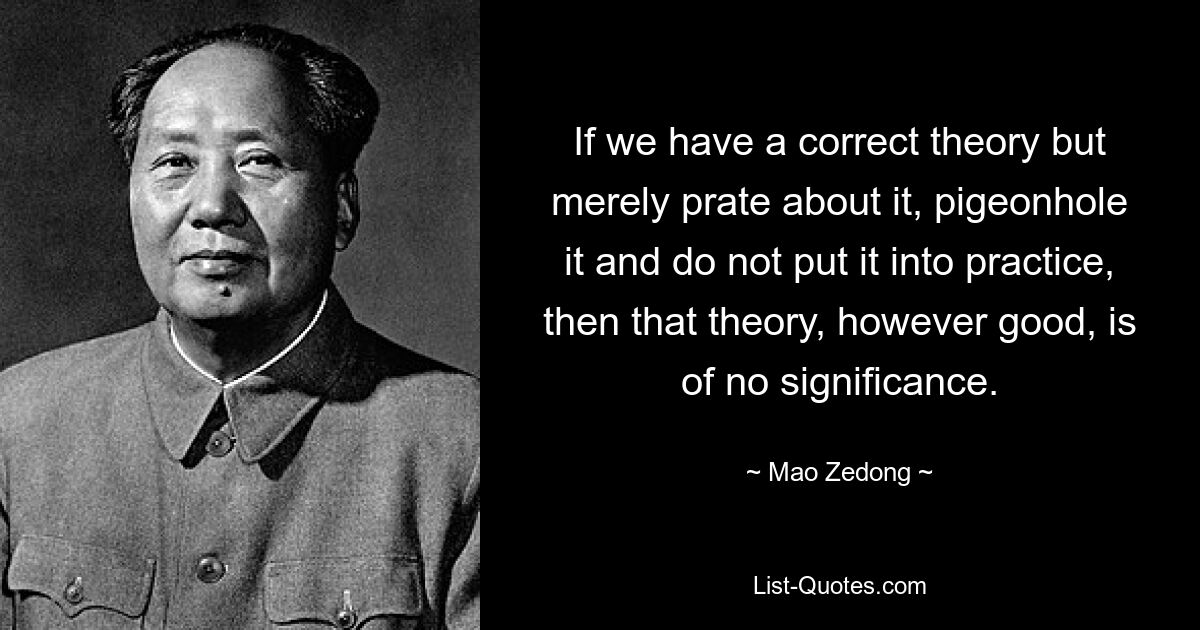 If we have a correct theory but merely prate about it, pigeonhole it and do not put it into practice, then that theory, however good, is of no significance.

~ Mao Zedong ~

List-Quotes.com